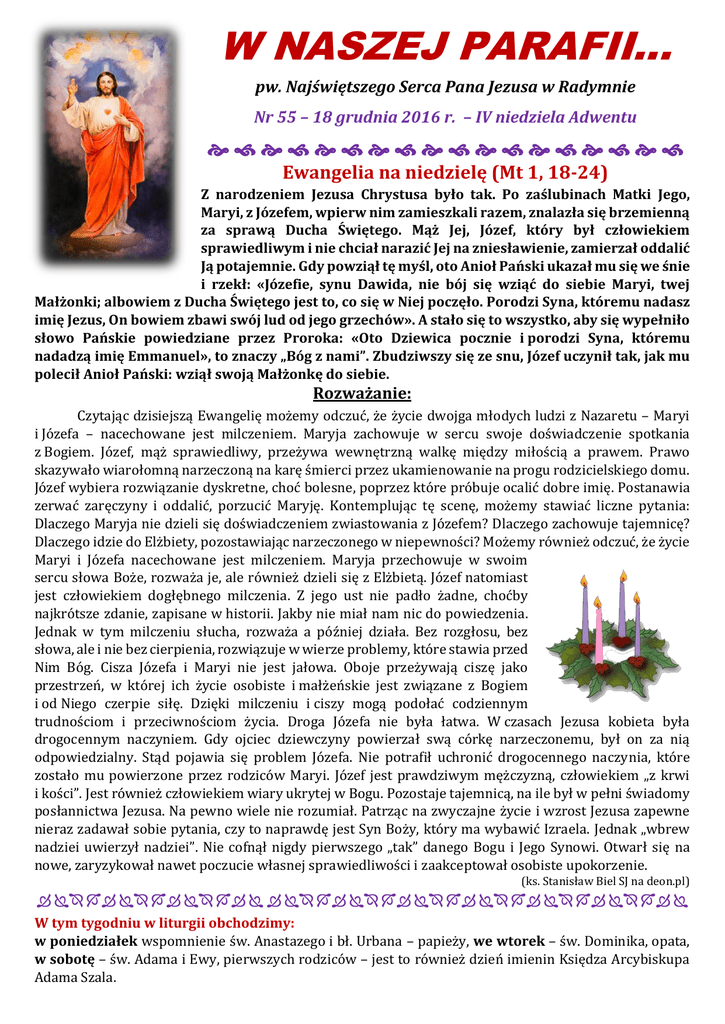 W NASZEJ PARAFII...

pw. Najświętszego Serca Pana Jezusa w Radymnie

Nr 55 – 18 grudnia 2016 r. – IV niedziela Adwentu

Ewangelia na niedzielę (Mt 1, 18-24)

Z narodzeniem Jezusa Chrystusa było tak. Po zaślubinach Matki Jego, Maryi, z Józefem, wpierw nim zamieszkali razem, znalazła się brzemienną za sprawą Ducha Świętego. Mąż Jej, Józef, który był człowiekiem sprawiedliwym i nie chciał narazić Jej na zniesławienie, zamierzał oddalić Ją potajemnie. Gdy powziął tę myśl, oto Anioł Pański ukazał mu się we śnie i rzekł: «Józefie, synu Dawida, nie bój się wziąć do siebie Maryi, twej Małżonki; albowiem z Ducha Świętego jest to, co się w Niej poczęło. Porodzi Syna, któremu nadasz imię Jezus, On bowiem zbawi swój lud od jego grzechów». A stało się to wszystko, aby się wypełniło słowo Pańskie powiedziane przez Proroka: «Oto Dziewica pocznie i porodzi Syna, któremu nadadzą imię Emmanuel», to znaczy „Bóg z nami". Zbudziwszy się ze snu, Józef uczynił tak, jak mu polecił Anioł Pański: wziął swoją Małżonkę do siebie.

Rozważanie:

Czytając dzisiejszą Ewangelię możemy odczuć, że życie dwojga młodych ludzi z Nazaretu – Maryi i Józefa – nacechowane jest milczeniem. Maryja zachowuje w sercu swoje doświadczenie spotkania z Bogiem. Józef, mąż sprawiedliwy, przeżywa wewnętrzną walkę między miłością a prawem. Prawo skazywało wiarołomną narzeczoną na karę śmierci przez ukamienowanie na progu rodzicielskiego domu. Józef wybiera rozwiązanie dyskretne, choć bolesne, poprzez które próbuje ocalić dobre imię. Postanawia zerwać zaręczyny i oddalić, porzucić Maryję. Kontemplując tę scenę, możemy stawiać liczne pytania: Dlaczego Maryja nie dzieli się doświadczeniem zwiastowania z Józefem? Dlaczego zachowuje tajemnicę? Dlaczego idzie do Elżbiety, pozostawiając narzeczonego w niepewności? Możemy również odczuć, że życie Maryi i Józefa nacechowane jest milczeniem. Maryja przechowuje w swoim sercu słowa Boże, rozważa je, ale również dzieli się z Elżbietą. Józef natomiast jest człowiekiem dogłębnego milczenia. Z jego ust nie padło żadne, choćby najkrótsze zdanie, zapisane w historii. Jakby nie miał nam nic do powiedzenia. Jednak w tym milczeniu słucha, rozważa a później działa. Bez rozgłosu, bez słowa, ale i nie bez cierpienia, rozwiązuje w wierze problemy, które stawia przed Nim Bóg. Cisza Józefa i Maryi nie jest jałowa. Oboje przeżywają ciszę jako przestrzeń, w której ich życie osobiste i małżeńskie jest związane z Bogiem i od Niego czerpie siłę. Dzięki milczeniu i ciszy mogą podołać codziennym trudnościom i przeciwnościom życia. Droga Józefa nie była łatwa. W czasach Jezusa kobieta była drogocennym naczyniem. Gdy ojciec dziewczyny powierzał swą córkę narzeczonemu, był on za nią odpowiedzialny. Stąd pojawia się problem Józefa. Nie potrafił uchronić drogocennego naczynia, które zostało mu powierzone przez rodziców Maryi. Józef jest prawdziwym mężczyzną, człowiekiem „z krwi i kości". Jest również człowiekiem wiary ukrytej w Bogu. Pozostaje tajemnicą, na ile był w pełni świadomy posłannictwa Jezusa. Na pewno wiele nie rozumiał. Patrząc na zwyczajne życie i wzrost Jezusa zapewne nieraz zadawał sobie pytania, czy to naprawdę jest Syn Boży, który ma wybawić Izraela. Jednak „wbrew nadziei uwierzył nadziei". Nie cofnął nigdy pierwszego „tak" danego Bogu i Jego Synowi. Otwarł się na nowe, zaryzykował nawet poczucie własnej sprawiedliwości i zaakceptował osobiste upokorzenie.

(ks. Stanisław Biel SJ na deon.pl)

W tym tygodniu w liturgii obchodzimy:

w poniedziałek wspomnienie św. Anastazego i bł. Urbana – papieży, we wtorek – św. Dominika, opata, w sobotę – św. Adama i Ewy, pierwszych rodziców – jest to również dzień imienin Księdza Arcybiskupa Adama Szala.